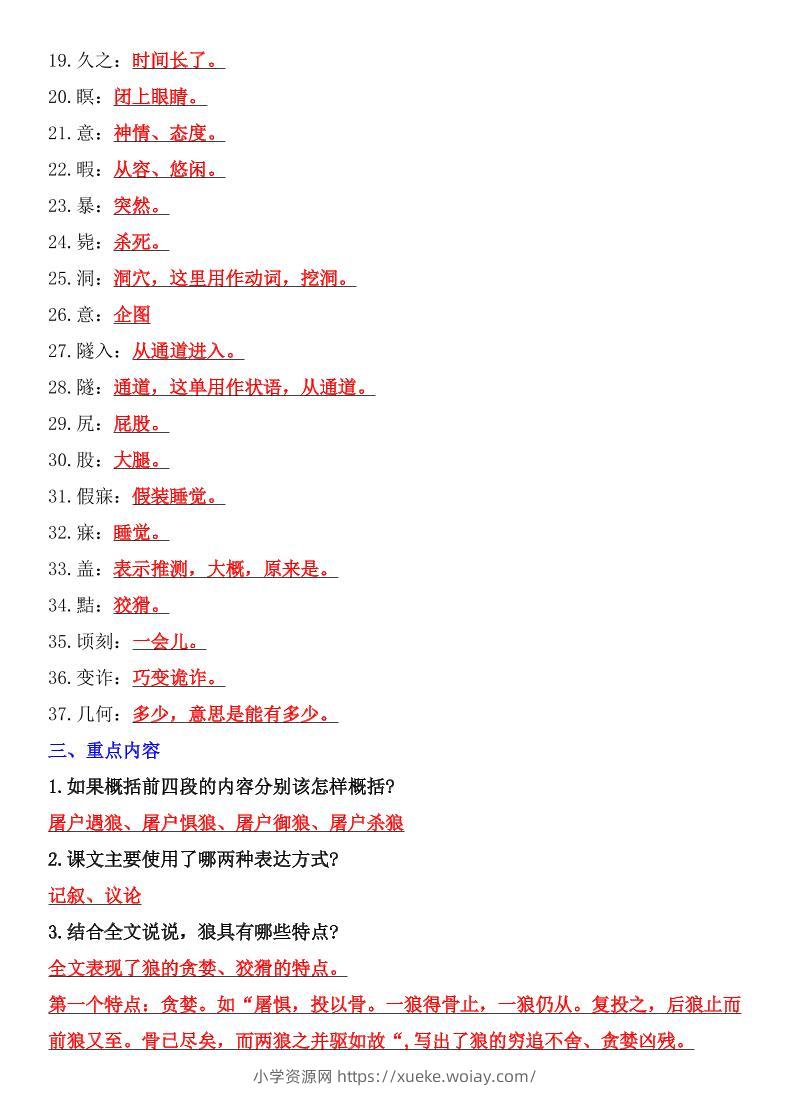 19.久之：时间长了。
20.瞑：闭上眼睛。
21.意：神情、态度。
22.暇：从容、悠闲。
23.暴：突然。
24.毙：杀死。
25.洞：洞穴，这里用作动词，挖洞。
26.意：企图
27.隧入：从通道进入。
28.隧：通道，这单用作状语，从通道。
29.尻：屁股。
30.股：大腿。
31.假寐：假装睡觉。
32.寐：睡觉。
33.盖：表示推测，大概，原来是。
34.黠：狡猾。
35.顷刻：一会儿。
36.变诈：巧变诡诈。
37.几何：多少，意思是能有多少。
三、重点内容
1.如果概括前四段的内容分别该怎样概括?
屠户遇狼、屠户惧狼、屠户御狼、屠户杀狼
2.课文主要使用了哪两种表达方式?
记叙、议论
3.结合全文说说，狼具有哪些特点?
全文表现了狼的贪婪、狡猾的特点。
第一个特点：贪婪。如“屠惧，投以骨。一狼得骨止，一狼仍从。复投之，后狼止而前狼又至。骨已尽矣，而两狼之并驱如故“，写出了狼的穷追不舍、贪婪凶残。
小学资源网 https://xueke.woiay.com/